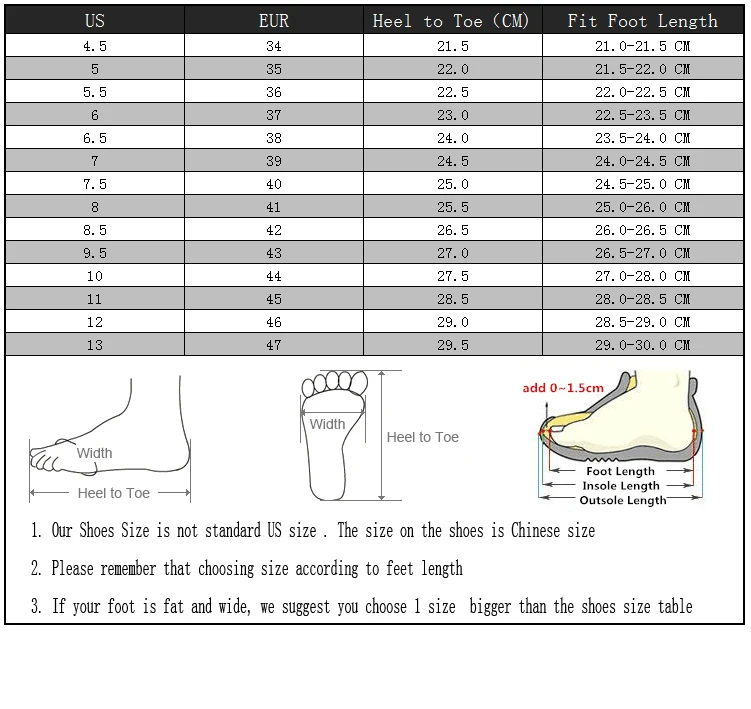 | US | EUR | Heel to Toe (CM) | Fit Foot Length |
|---|---|---|---|
| 4.5 | 34 | 21.5 | 21.0-21.5 CM |
| 5 | 35 | 22.0 | 21.5-22.0 CM |
| 5.5 | 36 | 22.5 | 22.0-22.5 CM |
| 6 | 37 | 23.0 | 22.5-23.5 CM |
| 6.5 | 38 | 24.0 | 23.5-24.0 CM |
| 7 | 39 | 24.5 | 24.0-24.5 CM |
| 7.5 | 40 | 25.0 | 24.5-25.0 CM |
| 8 | 41 | 25.5 | 25.0-26.0 CM |
| 8.5 | 42 | 26.5 | 26.0-26.5 CM |
| 9.5 | 43 | 27.0 | 26.5-27.0 CM |
| 10 | 44 | 27.5 | 27.0-28.0 CM |
| 11 | 45 | 28.5 | 28.0-28.5 CM |
| 12 | 46 | 29.0 | 28.5-29.0 CM |
| 13 | 47 | 29.5 | 29.0-30.0 CM |

Width
Heel to Toe

Width
Heel to Toe

add 0~1.5cm
Foot Length
Insole Length
Outsole Length

1. Our Shoes Size is not standard US size . The size on the shoes is Chinese size

2. Please remember that choosing size according to feet length

3. If your foot is fat and wide, we suggest you choose 1 size bigger than the shoes size table